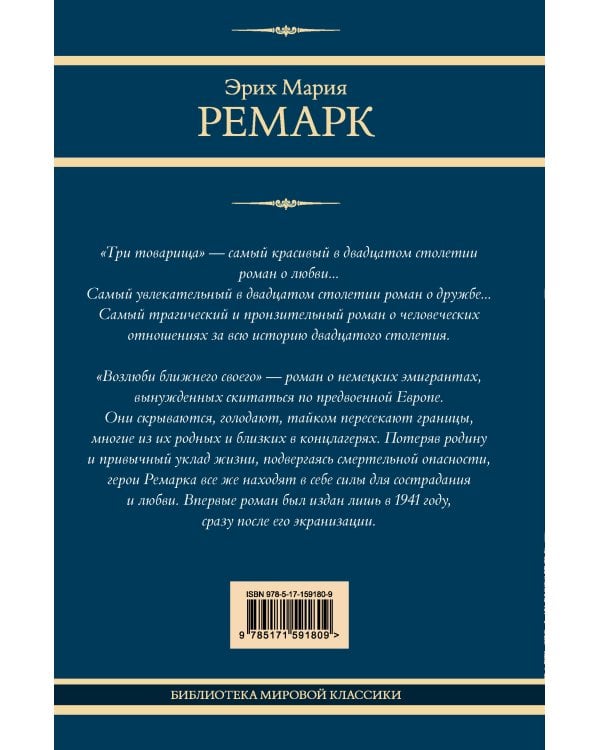 Эрих Мария
РЕМАРК

«Три товарища» — самый красивый в двадцатом столетии роман о любви...
Самый увлекательный в двадцатом столетии роман о дружбе...
Самый трагический и пронзительный роман о человеческих отношениях за всю историю двадцатого столетия.

«Возлюби ближнего своего» — роман о немецких эмигрантах, вынужденных скитаться по предвоенной Европе.
Они скрываются, голодают, тайком пересекают границы, многие из их родных и близких в концлагерях. Потеряв родину и привычный уклад жизни, подвергаясь смертельной опасности, герои Ремарка все же находят в себе силы для сострадания и любви. Впервые роман был издан лишь в 1941 году, сразу после его экранизации.

ISBN 978-5-17-159180-9
9 785171 591809 >

БИБЛИОТЕКА МИРОВОЙ КЛАССИКИ